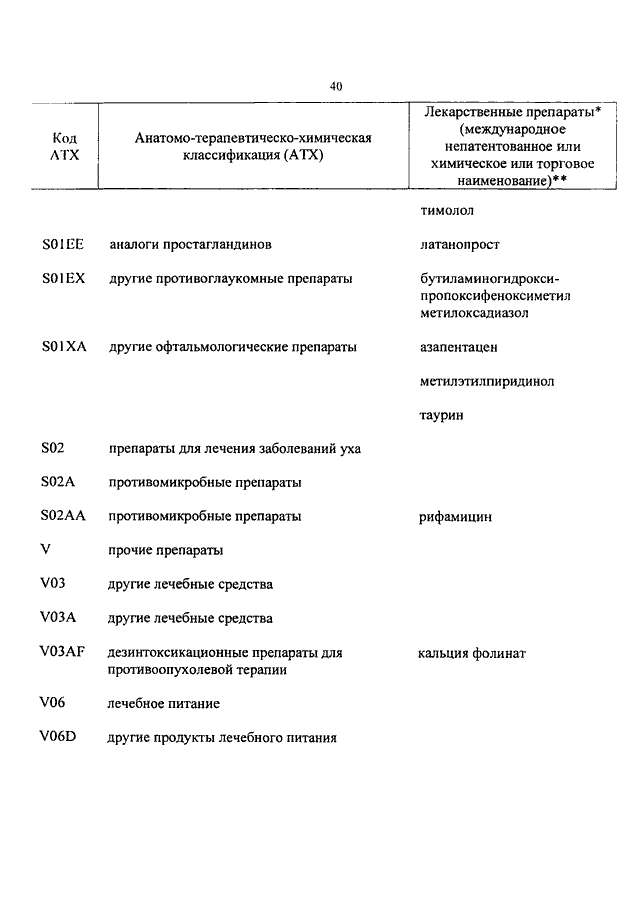 40

| Код АТХ | Анатомо-терапевтическо-химическая классификация (АТХ) | Лекарственные препараты* (международное непатентованное или химическое или торговое наименование)** |
|---|---|---|
| | | тимолол |
| S01EE | аналоги простагландинов | латанопрост |
| S01EX | другие противоглаукомные препараты | бутиламиногидрокси-пропоксифеноксиметил метилоксадиазол |
| S01XA | другие офтальмологические препараты | азапентацен |
| | | метилэтилпиридинол |
| | | таурин |
| S02 | препараты для лечения заболеваний уха | |
| S02A | противомикробные препараты | |
| S02AA | противомикробные препараты | рифамицин |
| V | прочие препараты | |
| V03 | другие лечебные средства | |
| V03A | другие лечебные средства | |
| V03AF | дезинтоксикационные препараты для противоопухолевой терапии | кальция фолинат |
| V06 | лечебное питание | |
| V06D | другие продукты лечебного питания | |